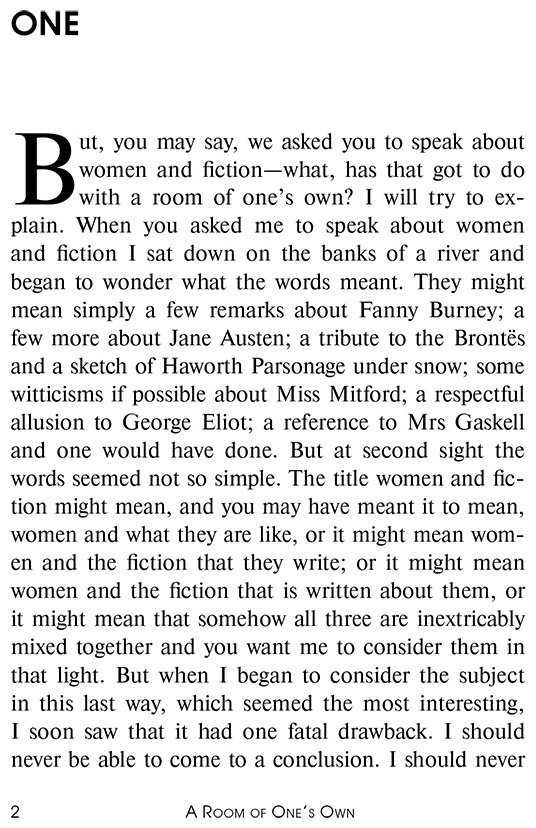 ONE

But, you may say, we asked you to speak about women and fiction—what, has that got to do with a room of one's own? I will try to explain. When you asked me to speak about women and fiction I sat down on the banks of a river and began to wonder what the words meant. They might mean simply a few remarks about Fanny Burney; a few more about Jane Austen; a tribute to the Brontës and a sketch of Haworth Parsonage under snow; some witticisms if possible about Miss Mitford; a respectful allusion to George Eliot; a reference to Mrs Gaskell and one would have done. But at second sight the words seemed not so simple. The title women and fiction might mean, and you may have meant it to mean, women and what they are like, or it might mean women and the fiction that they write; or it might mean women and the fiction that is written about them, or it might mean that somehow all three are inextricably mixed together and you want me to consider them in that light. But when I began to consider the subject in this last way, which seemed the most interesting, I soon saw that it had one fatal drawback. I should never be able to come to a conclusion. I should never

2 A ROOM OF ONE'S OWN